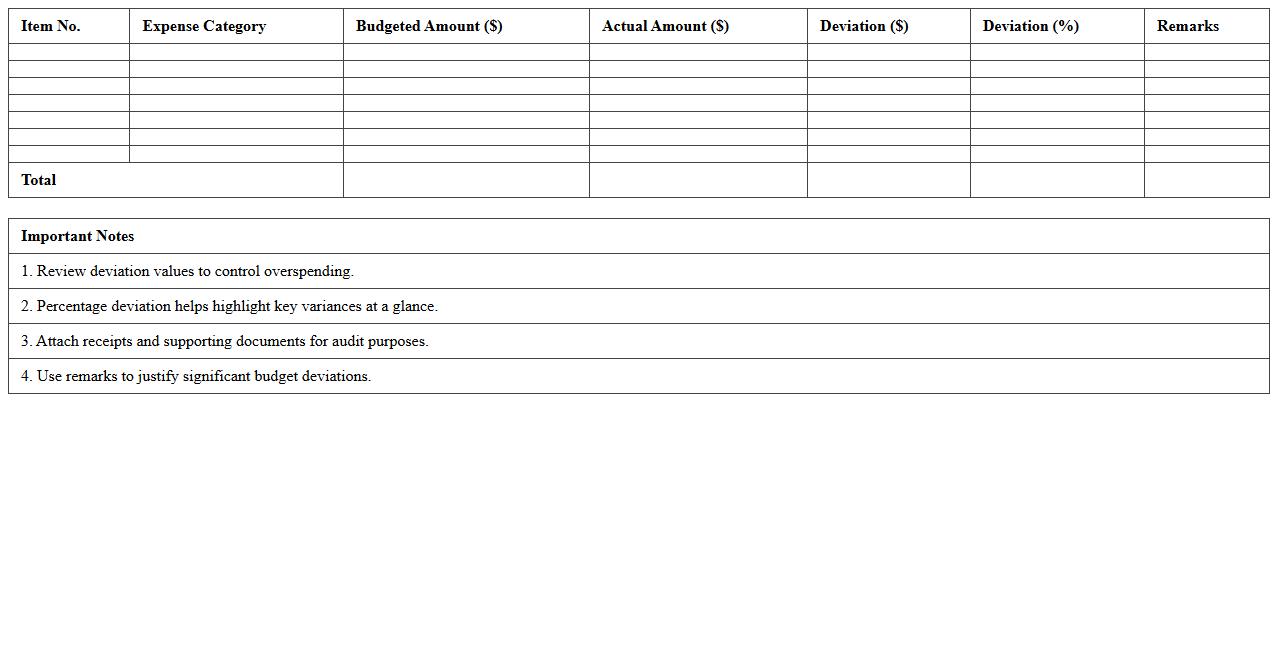 | Item No. | Expense Category | Budgeted Amount ($) | Actual Amount ($) | Deviation ($) | Deviation (%) | Remarks |
|---|---|---|---|---|---|---|
| | | | | | | |
| | | | | | | |
| | | | | | | |
| | | | | | | |
| | | | | | | |
| | | | | | | |
| | | | | | | |
| Total | | | | | | |

| Important Notes |
|---|
| 1. Review deviation values to control overspending. |
| 2. Percentage deviation helps highlight key variances at a glance. |
| 3. Attach receipts and supporting documents for audit purposes. |
| 4. Use remarks to justify significant budget deviations. |